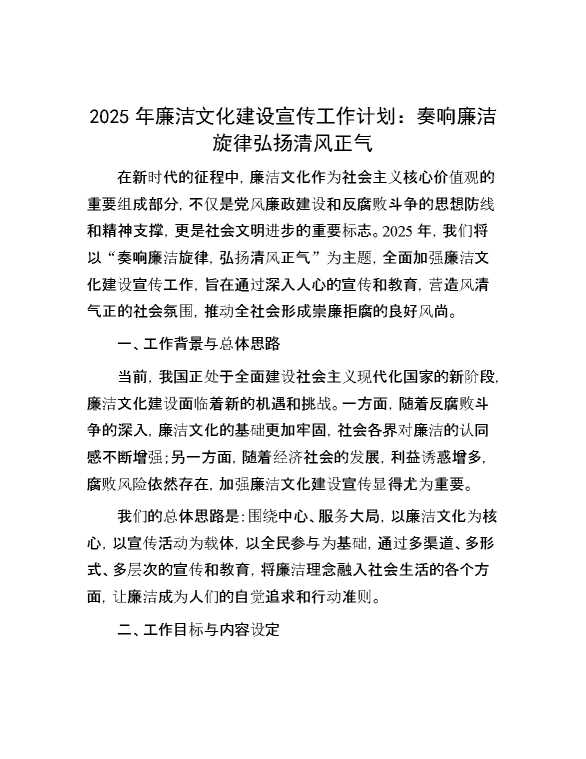 2025 年廉洁文化建设宣传工作计划：奏响廉洁旋律弘扬清风正气

在新时代的征程中，廉洁文化作为社会主义核心价值观的重要组成部分，不仅是党风廉政建设和反腐败斗争的思想防线和精神支撑，更是社会文明进步的重要标志。2025 年，我们将以“奏响廉洁旋律，弘扬清风正气”为主题，全面加强廉洁文化建设宣传工作，旨在通过深入人心的宣传和教育，营造风清气正的社会氛围，推动全社会形成崇廉拒腐的良好风尚。

一、工作背景与总体思路

当前，我国正处于全面建设社会主义现代化国家的新阶段，廉洁文化建设面临着新的机遇和挑战。一方面，随着反腐败斗争的深入，廉洁文化的基础更加牢固，社会各界对廉洁的认同感不断增强；另一方面，随着经济社会的发展，利益诱惑增多，腐败风险依然存在，加强廉洁文化建设宣传显得尤为重要。

我们的总体思路是：围绕中心、服务大局，以廉洁文化为核心，以宣传活动为载体，以全民参与为基础，通过多渠道、多形式、多层次的宣传和教育，将廉洁理念融入社会生活的各个方面，让廉洁成为人们的自觉追求和行动准则。

二、工作目标与内容设定